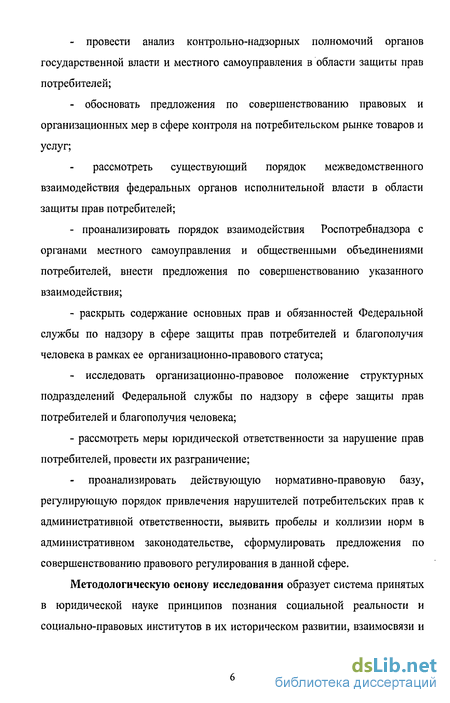 - провести анализ контрольно-надзорных полномочий органов государственной власти и местного самоуправления в области защиты прав потребителей;

- обосновать предложения по совершенствованию правовых и организационных мер в сфере контроля на потребительском рынке товаров и услуг;

- рассмотреть существующий порядок межведомственного взаимодействия федеральных органов исполнительной власти в области защиты прав потребителей;

- проанализировать порядок взаимодействия Роспотребнадзора с органами местного самоуправления и общественными объединениями потребителей, внести предложения по совершенствованию указанного взаимодействия;

- раскрыть содержание основных прав и обязанностей Федеральной службы по надзору в сфере защиты прав потребителей и благополучия человека в рамках ее организационно-правового статуса;

- исследовать организационно-правовое положение структурных подразделений Федеральной службы по надзору в сфере защиты прав потребителей и благополучия человека;

- рассмотреть меры юридической ответственности за нарушение прав потребителей, провести их разграничение;

- проанализировать действующую нормативно-правовую базу, регулирующую порядок привлечения нарушителей потребительских прав к административной ответственности, выявить пробелы и коллизии норм в административном законодательстве, сформулировать предложения по совершенствованию правового регулирования в данной сфере.

**Методологическую основу исследования** образует система принятых в юридической науке принципов познания социальной реальности и социально-правовых институтов в их историческом развитии, взаимосвязи и

6

dsLib.net
библиотека диссертаций